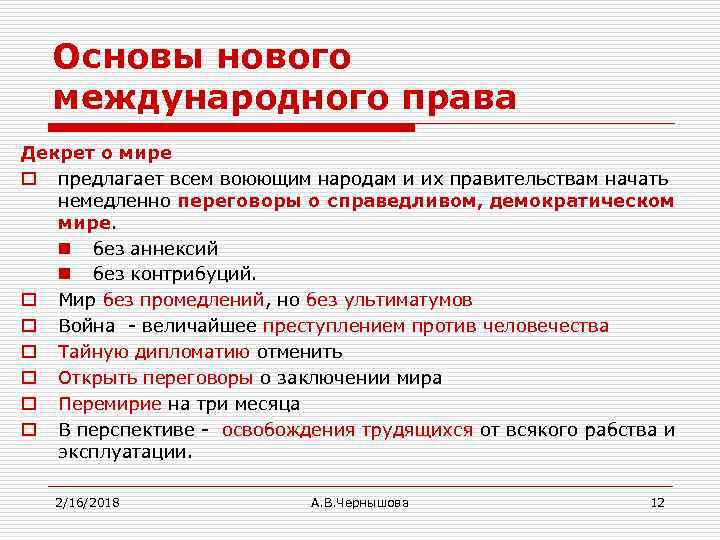 Основы нового международного права

Декрет о мире

предлагает всем воюющим народам и их правительствам начать немедленно переговоры о справедливом, демократическом мире.

без аннексий

без контрибуций.

Мир без промедлений, но без ультиматумов

Война - величайшее преступлением против человечества

Тайную дипломатию отменить

Открыть переговоры о заключении мира

Перемирие на три месяца

В перспективе - освобождения трудящихся от всякого рабства и эксплуатации.

2/16/2018

А.В.Чернышова

12